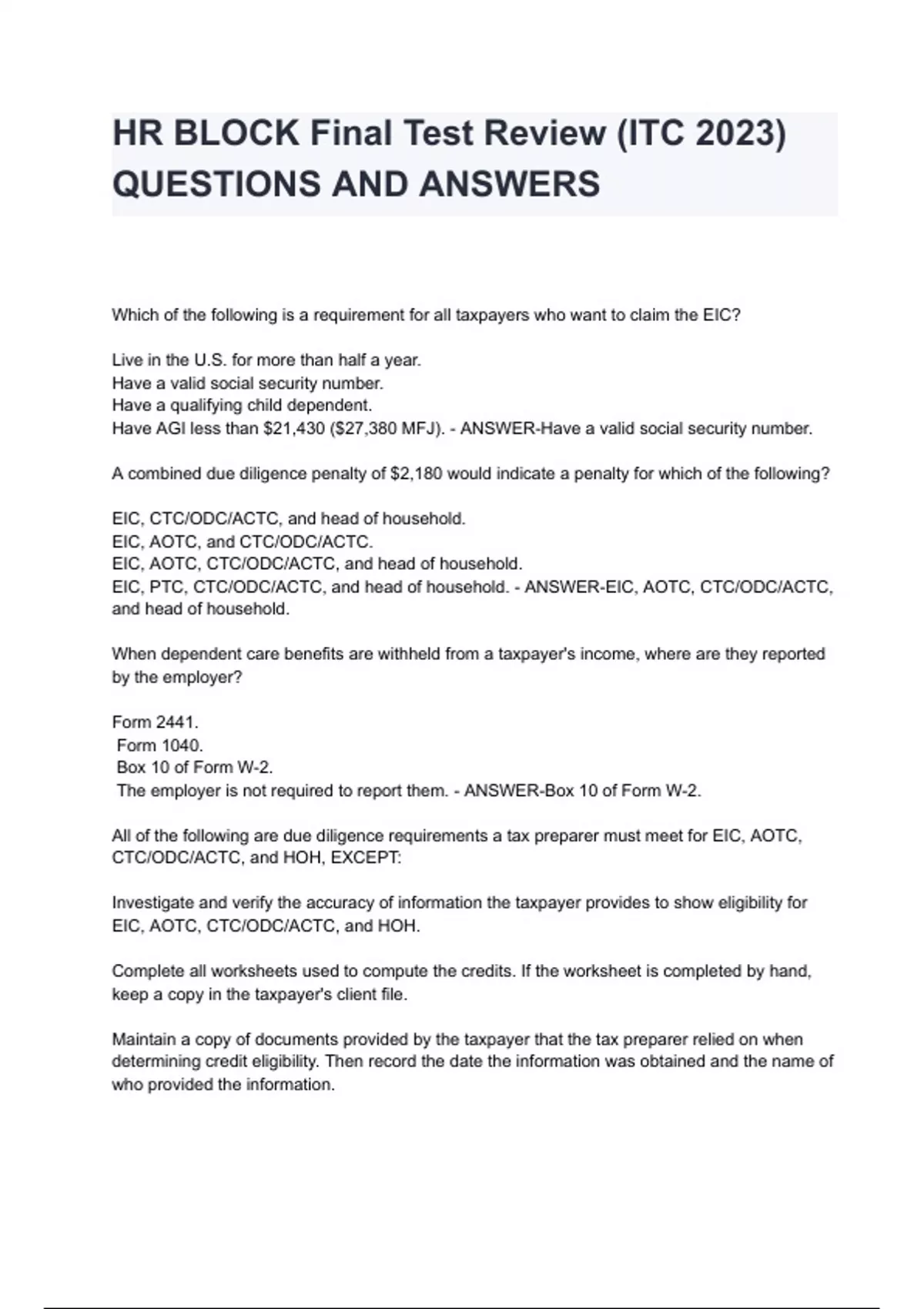 HR BLOCK Final Test Review (ITC 2023) QUESTIONS AND ANSWERS

Which of the following is a requirement for all taxpayers who want to claim the EIC?

Live in the U.S. for more than half a year.
Have a valid social security number.
Have a qualifying child dependent.
Have AGI less than \$21,430 (\$27,380 MFJ). - ANSWER-Have a valid social security number.

A combined due diligence penalty of \$2,180 would indicate a penalty for which of the following?

EIC, CTC/ODC/ACTC, and head of household.
EIC, AOTC, and CTC/ODC/ACTC.
EIC, AOTC, CTC/ODC/ACTC, and head of household.
EIC, PTC, CTC/ODC/ACTC, and head of household. - ANSWER-EIC, AOTC, CTC/ODC/ACTC, and head of household.

When dependent care benefits are withheld from a taxpayer's income, where are they reported by the employer?

Form 2441.
Form 1040.
Box 10 of Form W-2.
The employer is not required to report them. - ANSWER-Box 10 of Form W-2.

All of the following are due diligence requirements a tax preparer must meet for EIC, AOTC, CTC/ODC/ACTC, and HOH, EXCEPT:

Investigate and verify the accuracy of information the taxpayer provides to show eligibility for EIC, AOTC, CTC/ODC/ACTC, and HOH.

Complete all worksheets used to compute the credits. If the worksheet is completed by hand, keep a copy in the taxpayer's client file.

Maintain a copy of documents provided by the taxpayer that the tax preparer relied on when determining credit eligibility. Then record the date the information was obtained and the name of who provided the information.